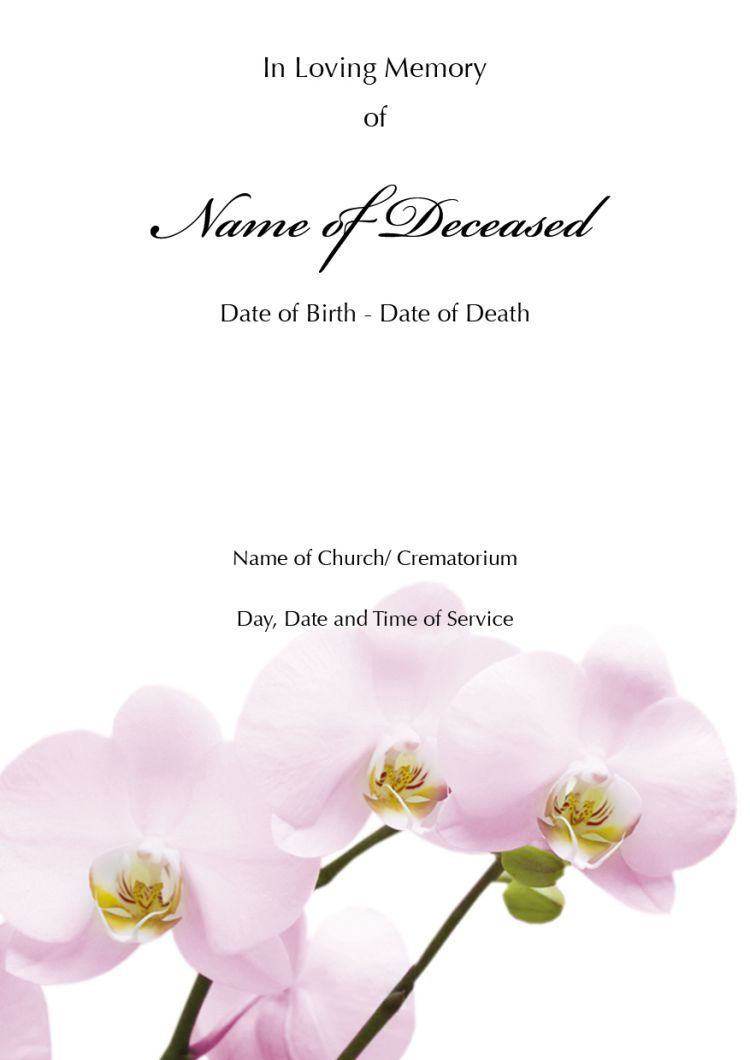 In Loving Memory
of

Name of Deceased

Date of Birth - Date of Death

Name of Church/ Crematorium

Day, Date and Time of Service